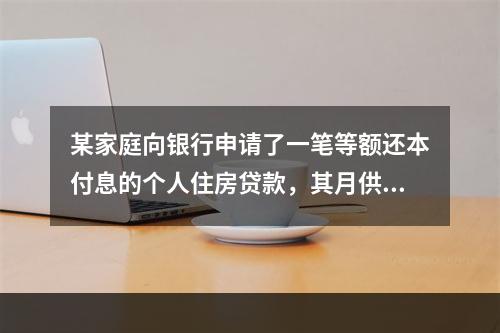 某家庭向银行申请了一笔等额还本付息的个人住房贷款，其月供...